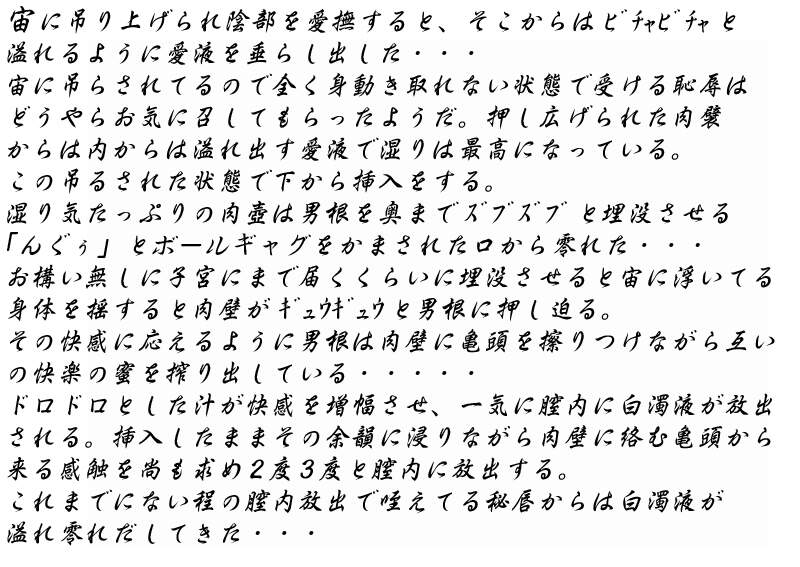 宙に吊り上げられ陰部を愛撫すると、そこからはビチャビチャと溢れるように愛液を垂らし出した・・・

宙に吊らされてるので全く身動き取れない状態で受ける恥辱はどうやらお気に召してもらったようだ。押し広げられた肉襞からは内からは溢れ出す愛液で湿りは最高になっている。

この吊るされた状態で下から挿入をする。

湿り気たっぷりの肉壺は男根を奥までズブズブと埋没させる

「んぐぅ」とボールギャグをかまされた口から零れた・・・

お構い無しに子宮にまで届くくらいに埋没させると宙に浮いてる身体を揺すると肉壁がギュウギュウと男根に押し迫る。

その快感に応えるように男根は肉壁に亀頭を擦りつけながら互いの快楽の蜜を搾り出している・・・・・

ドロドロとした汁が快感を増幅させ、一気に膣内に白濁液が放出される。挿入したままその余韻に浸りながら肉壁に絡む亀頭から来る感触を尚も求め2度3度と膣内に放出する。

これまでにない程の膣内放出で咥えてる秘唇からは白濁液が溢れ零れだしてきた・・・